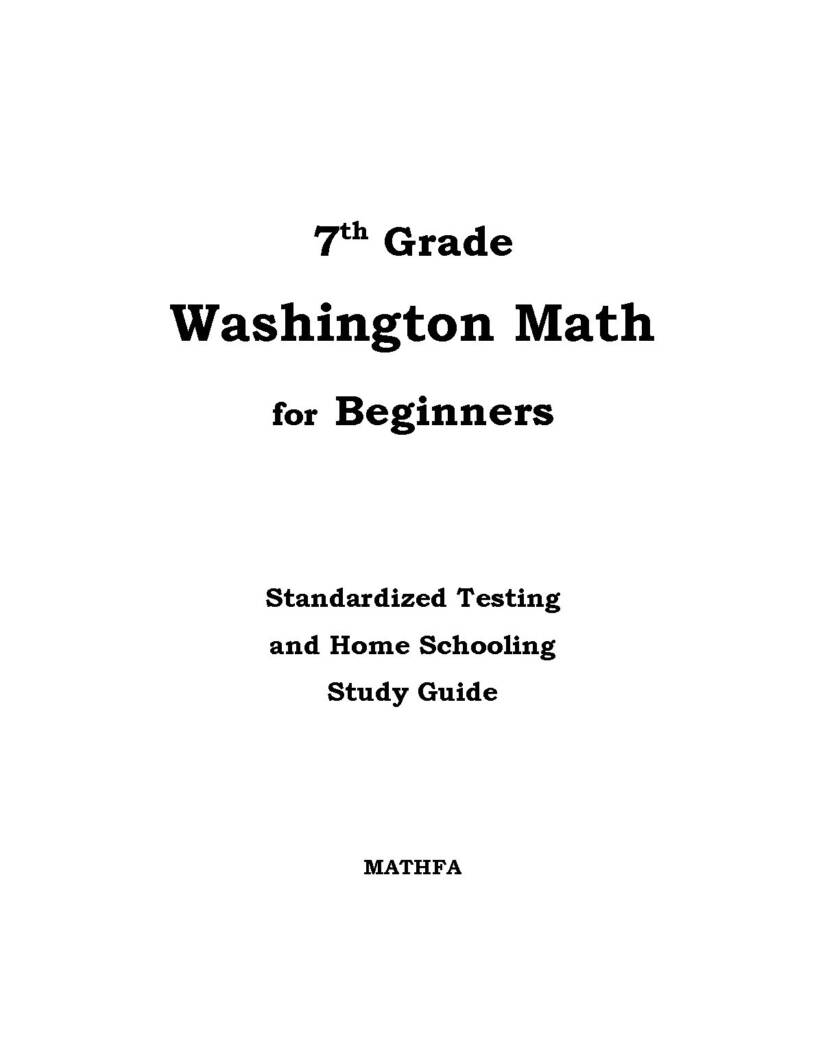 7th Grade

Washington Math

for Beginners

Standardized Testing
and Home Schooling
Study Guide

MATHFA